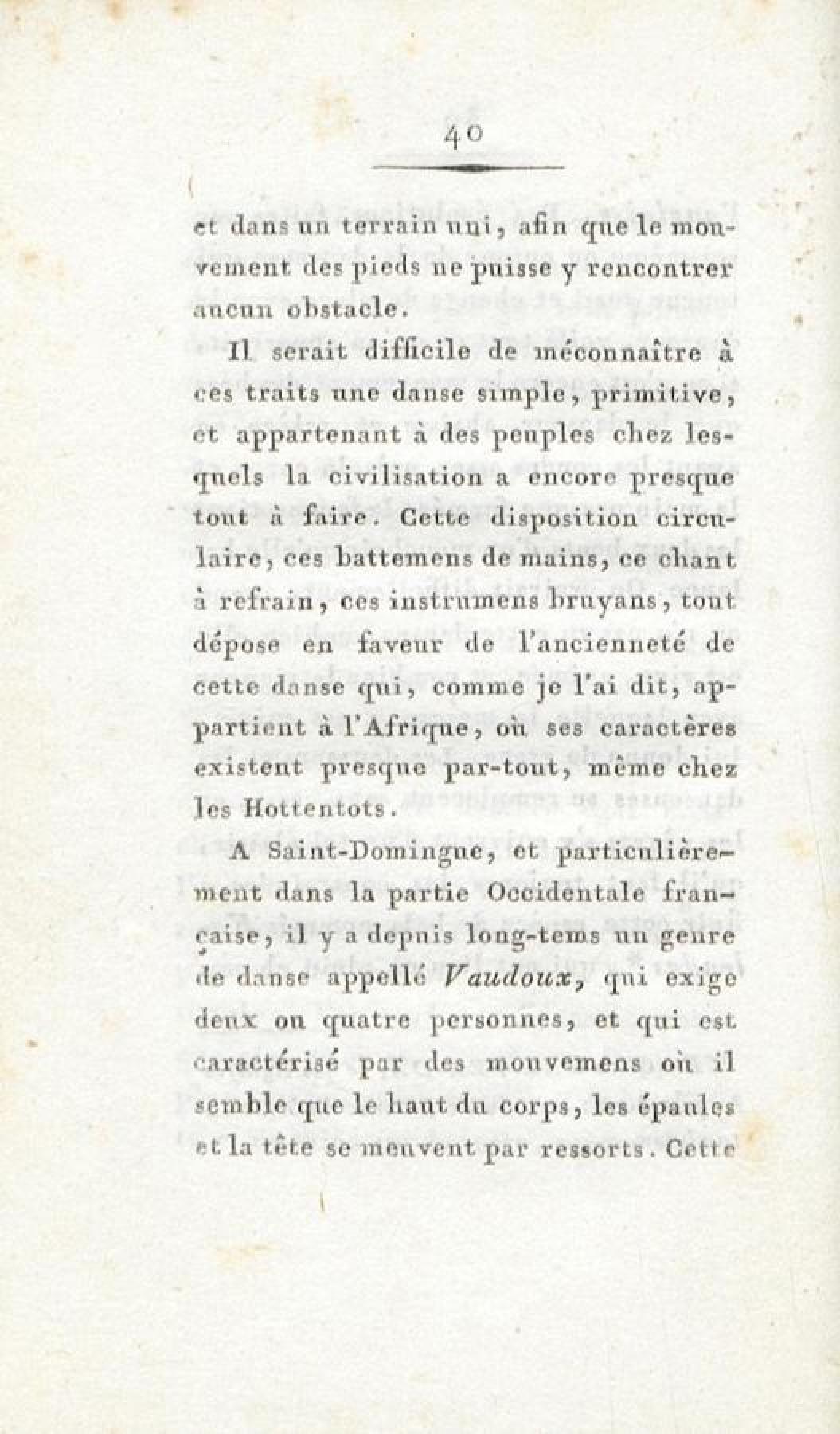 40

et dans un terrain uni, afin que le mouvement des pieds ne puisse y rencontrer aucun obstacle.

Il serait difficile de méconnaître à ces traits une danse simple, primitive, et appartenant à des peuples chez lesquels la civilisation a encore presque tout à faire. Cette disposition circulaire, ces battemens de mains, ce chant à refrain, ces instrumens bruyans, tout dépose en faveur de l'ancienneté de cette danse qui, comme je l'ai dit, appartient à l'Afrique, où ses caractères existent presque par-tout, même chez les Hottentots.

A Saint-Domingue, et particulièrement dans la partie Occidentale française, il y a depuis long-tems un genre de danse appellé Vaudoux, qui exige deux ou quatre personnes, et qui est caractérisé par des mouvemens où il semble que le haut du corps, les épaules et la tête se meuvent par ressorts. Cette